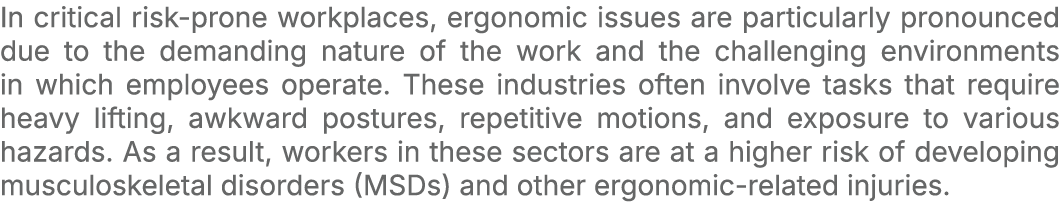 In critical risk-prone workplaces, ergonomic issues are particularly pronounced due to the demanding nature of the work and the challenging environments in which employees operate. These industries often involve tasks that require heavy lifting, awkward postures, repetitive motions, and exposure to various hazards. As a result, workers in these sectors are at a higher risk of developing musculoskeletal disorders (MSDs) and other ergonomic-related injuries.